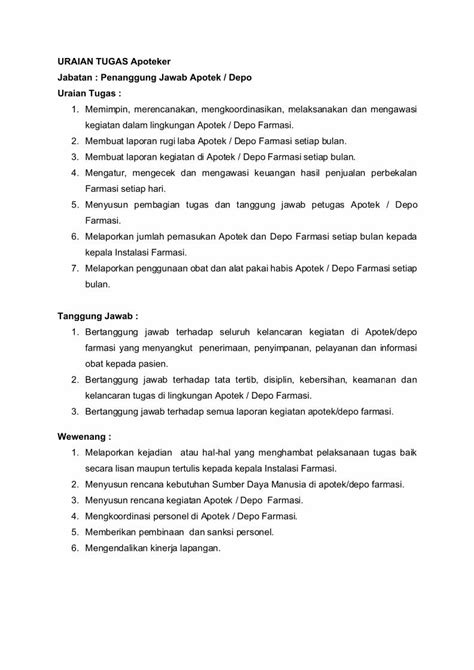 URAIAN TUGAS Apoteker
Jabatan : Penanggung Jawab Apotek / Depo
Uraian Tugas :
1. Memimpin, merencanakan, mengkoordinasikan, melaksanakan dan mengawasi kegiatan dalam lingkungan Apotek / Depo Farmasi.
2. Membuat laporan rugi laba Apotek / Depo Farmasi setiap bulan.
3. Membuat laporan kegiatan di Apotek / Depo Farmasi setiap bulan.
4. Mengatur, mengecek dan mengawasi keuangan hasil penjualan perbekalan Farmasi setiap hari.
5. Menyusun pembagian tugas dan tanggung jawab petugas Apotek / Depo Farmasi.
6. Melaporkan jumlah pemasukan Apotek dan Depo Farmasi setiap bulan kepada kepala Instalasi Farmasi.
7. Melaporkan penggunaan obat dan alat pakai habis Apotek / Depo Farmasi setiap bulan.

Tanggung Jawab :
1. Bertanggung jawab terhadap seluruh kelancaran kegiatan di Apotek/depo farmasi yang menyangkut penerimaan, penyimpanan, pelayanan dan informasi obat kepada pasien.
2. Bertanggung jawab terhadap tata tertib, disiplin, kebersihan, keamanan dan kelancaran tugas di lingkungan Apotek / Depo Farmasi.
3. Bertanggung jawab terhadap semua laporan kegiatan apotek/depo farmasi.

Wewenang :
1. Melaporkan kejadian atau hal-hal yang menghambat pelaksanaan tugas baik secara lisan maupun tertulis kepada kepala Instalasi Farmasi.
2. Menyusun rencana kebutuhan Sumber Daya Manusia di apotek/depo farmasi.
3. Menyusun rencana kegiatan Apotek / Depo Farmasi.
4. Mengkoordinasi personel di Apotek / Depo Farmasi.
5. Memberikan pembinaan dan sanksi personel.
6. Mengendalikan kinerja lapangan.